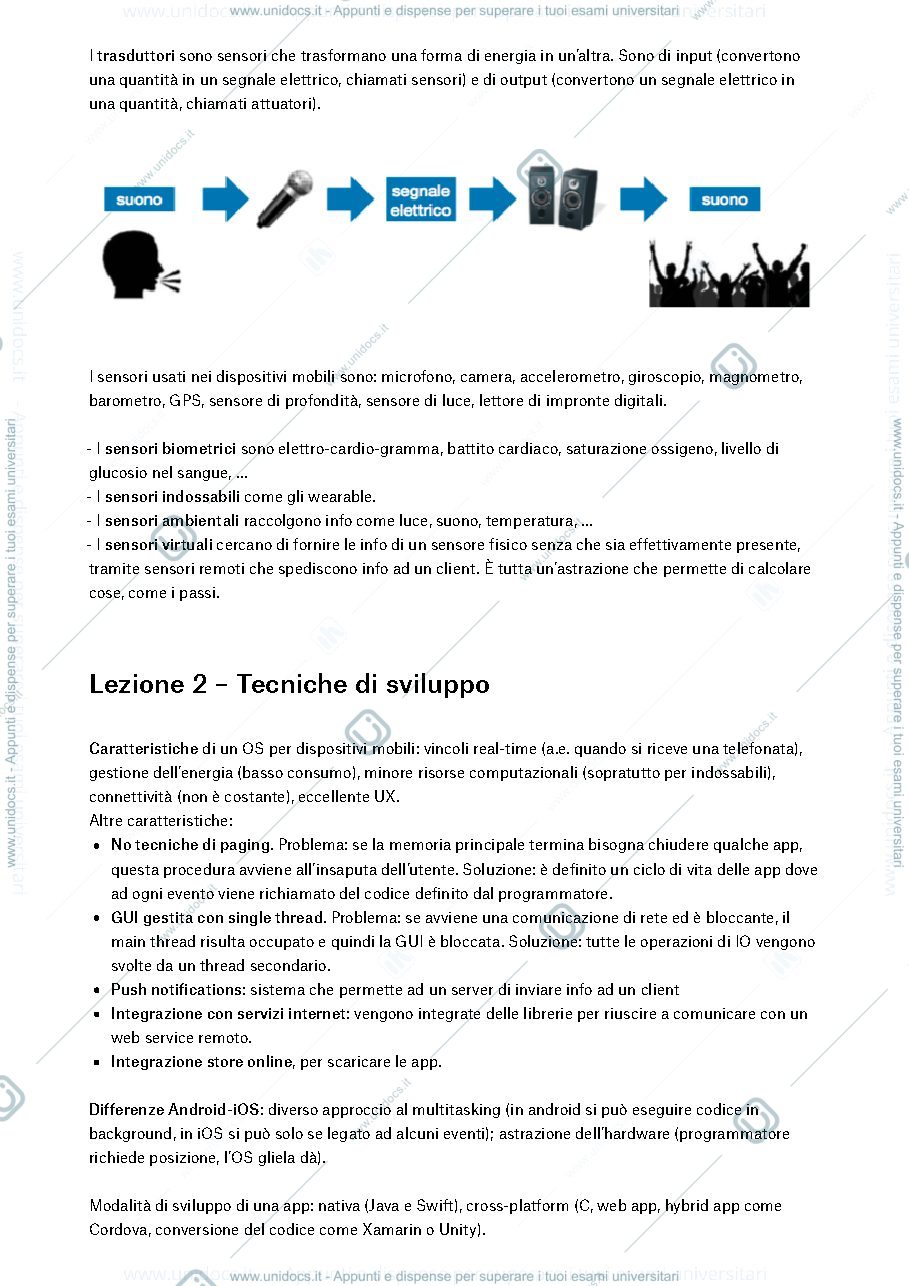 www.unidocs.it - Appunti e dispense per superare i tuoi esami universitari

I trasduttori sono sensori che trasformano una forma di energia in un'altra. Sono di input (convertono una quantità in un segnale elettrico, chiamati sensori) e di output (convertono un segnale elettrico in una quantità, chiamati attuatori).

suono

segnale elettrico

suono

I sensori usati nei dispositivi mobili sono: microfono, camera, accelerometro, giroscopio, magnometro, barometro, GPS, sensore di profondità, sensore di luce, lettore di impronte digitali.

- I sensori biometrici sono elettro-cardio-gramma, battito cardiaco, saturazione ossigeno, livello di glucosio nel sangue, ...
- I sensori indossabili come gli wearable.
- I sensori ambientali raccolgono info come luce, suono, temperatura, ...
- I sensori virtuali cercano di fornire le info di un sensore fisico senza che sia effettivamente presente, tramite sensori remoti che spediscono info ad un client. È tutta un'astrazione che permette di calcolare cose, come i passi.

Lezione 2 – Tecniche di sviluppo

Caratteristiche di un OS per dispositivi mobili: vincoli real-time (a.e. quando si riceve una telefonata), gestione dell'energia (basso consumo), minore risorse computazionali (sopratutto per indossabili), connettività (non è costante), eccellente UX.
Altre caratteristiche:
• No tecniche di paging. Problema: se la memoria principale termina bisogna chiudere qualche app, questa procedura avviene all'insaputa dell'utente. Soluzione: è definito un ciclo di vita delle app dove ad ogni evento viene richiamato del codice definito dal programmatore.
• GUI gestita con single thread. Problema: se avviene una comunicazione di rete ed è bloccante, il main thread risulta occupato e quindi la GUI è bloccata. Soluzione: tutte le operazioni di IO vengono svolte da un thread secondario.
• Push notifications: sistema che permette ad un server di inviare info ad un client
• Integrazione con servizi internet: vengono integrate delle librerie per riuscire a comunicare con un web service remoto.
• Integrazione store online, per scaricare le app.

Differenze Android-iOS: diverso approccio al multitasking (in android si può eseguire codice in background, in iOS si può solo se legato ad alcuni eventi); astrazione dell'hardware (programmatore richiede posizione, l'OS gliela dà).

Modalità di sviluppo di una app: nativa (Java e Swift), cross-platform (C, web app, hybrid app come Cordova, conversione del codice come Xamarin o Unity).

www.unidocs.it - Appunti e dispense per superare i tuoi esami universitari